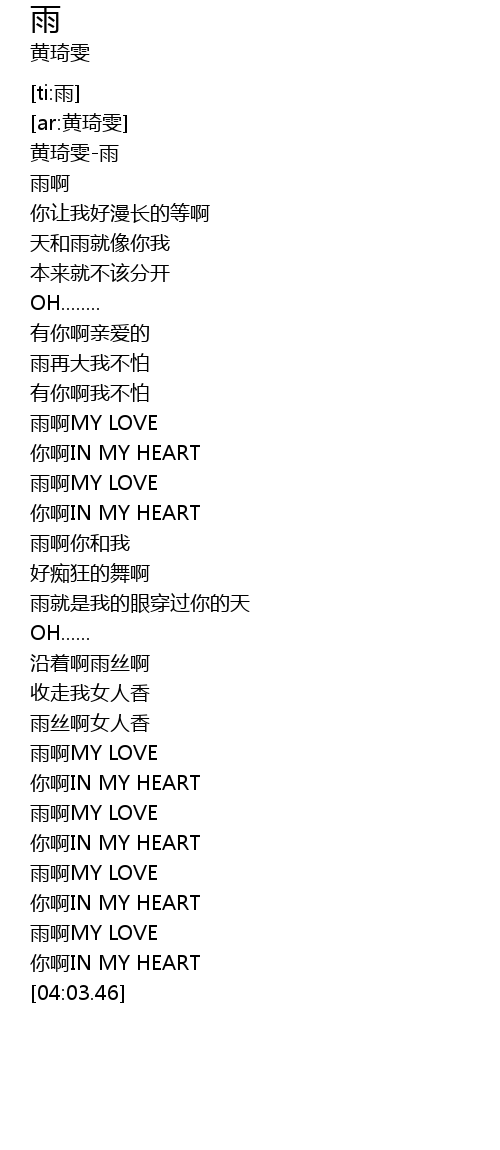 雨
黄琦雯

[ti:雨]
[ar:黄琦雯]
黄琦雯-雨
雨啊
你让我好漫长的等啊
天和雨就像你我
本来就不该分开
OH........
有你啊亲爱的
雨再大我不怕
有你啊我不怕
雨啊MY LOVE
你啊IN MY HEART
雨啊MY LOVE
你啊IN MY HEART
雨啊你和我
好痴狂的舞啊
雨就是我的眼穿过你的天
OH......
沿着啊雨丝啊
收走我女人香
雨丝啊女人香
雨啊MY LOVE
你啊IN MY HEART
雨啊MY LOVE
你啊IN MY HEART
雨啊MY LOVE
你啊IN MY HEART
雨啊MY LOVE
你啊IN MY HEART
[04:03.46]